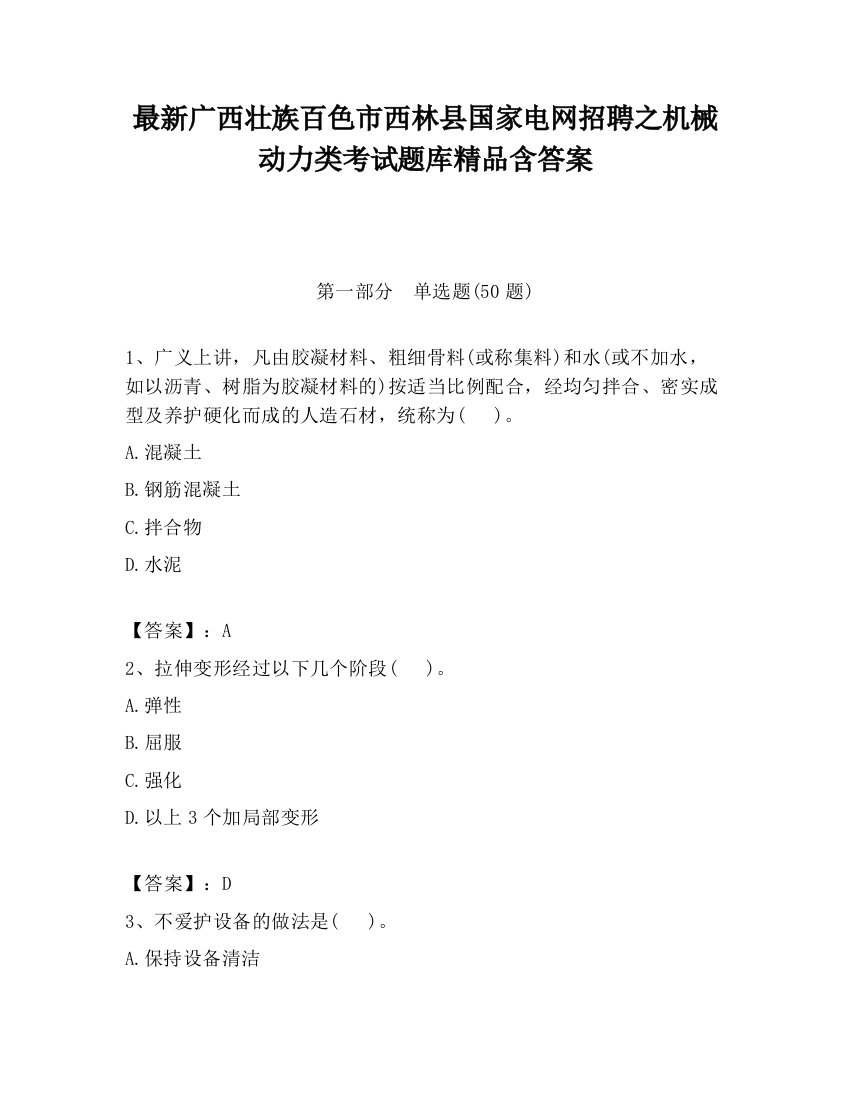 最新广西壮族百色市西林县国家电网招聘之机械动力类考试题库精品含答案

第一部分　单选题(50 题)

1、广义上讲，凡由胶凝材料、粗细骨料(或称集料)和水(或不加水，如以沥青、树脂为胶凝材料的)按适当比例配合，经均匀拌合、密实成型及养护硬化而成的人造石材，统称为(　　)。

A.混凝土

B.钢筋混凝土

C.拌合物

D.水泥

【答案】：A

2、拉伸变形经过以下几个阶段(　　)。

A.弹性

B.屈服

C.强化

D.以上 3 个加局部变形

【答案】：D

3、不爱护设备的做法是(　　)。

A.保持设备清洁